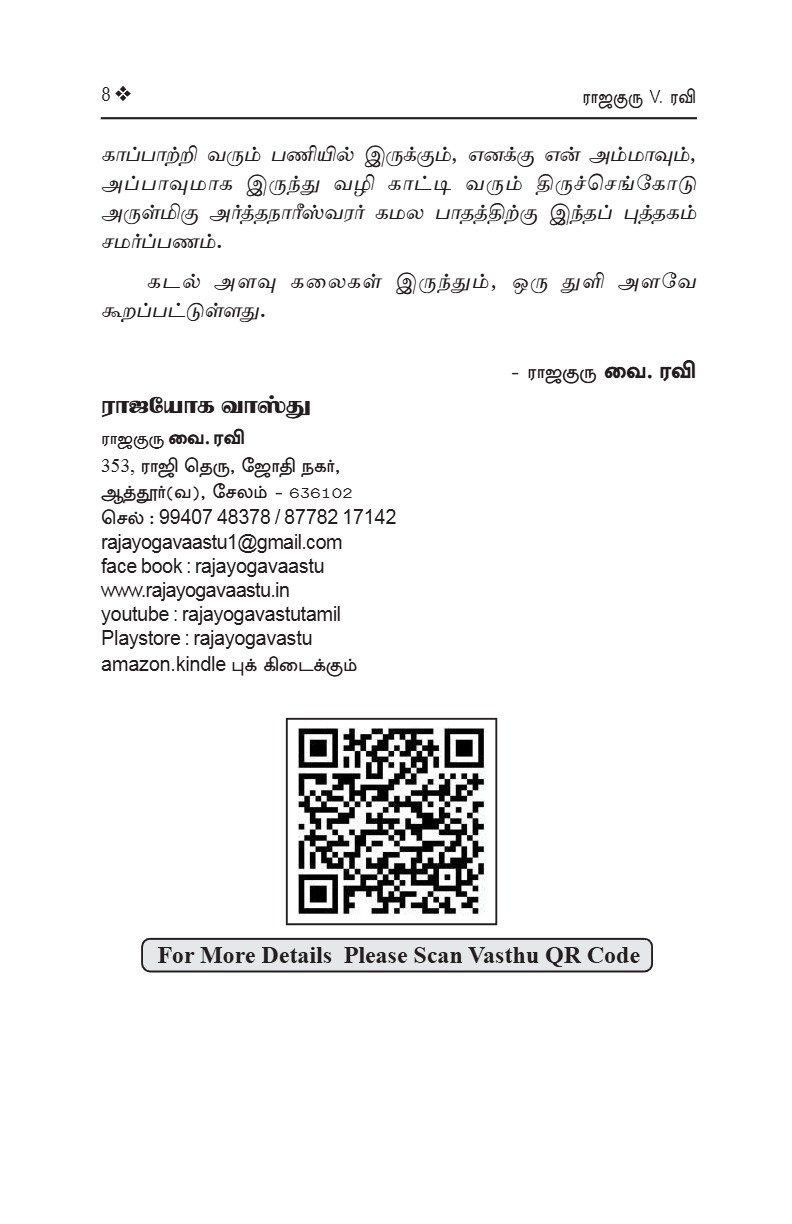 8 ❖ ராஜகுரு V. ரவி

காப்பாற்றி வரும் பணியில் இருக்கும், எனக்கு என் அம்மாவும், அப்பாவுமாக இருந்து வழி காட்டி வரும் திருச்செங்கோடு அருள்மிகு அர்த்தநாரீஸ்வரர் கமல பாதத்திற்கு இந்தப் புத்தகம் சமர்ப்பணம்.

கடல் அளவு கலைகள் இருந்தும், ஒரு துளி அளவே கூறப்பட்டுள்ளது.

- ராஜகுரு வை. ரவி

ராஜயோக வாஸ்து

ராஜகுரு வை. ரவி
353, ராஜி தெரு, ஜோதி நகர்,
ஆத்தூர்(வ), சேலம் - 636102
செல் : 99407 48378 / 87782 17142
rajayogavaastu1@gmail.com
face book : rajayogavaastu
www.rajayogavaastu.in
youtube : rajayogavastutamil
Playstore : rajayogavastu
amazon.kindle புக் கிடைக்கும்

For More Details Please Scan Vasthu QR Code